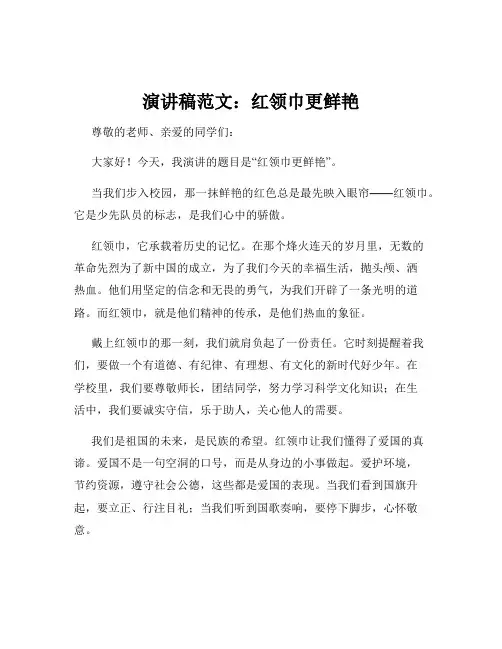 演讲稿范文：红领巾更鲜艳

尊敬的老师、亲爱的同学们：

大家好！今天，我演讲的题目是“红领巾更鲜艳”。

当我们步入校园，那一抹鲜艳的红色总是最先映入眼帘——红领巾。它是少先队员的标志，是我们心中的骄傲。

红领巾，它承载着历史的记忆。在那个烽火连天的岁月里，无数的革命先烈为了新中国的成立，为了我们今天的幸福生活，抛头颅、洒热血。他们用坚定的信念和无畏的勇气，为我们开辟了一条光明的道路。而红领巾，就是他们精神的传承，是他们热血的象征。

戴上红领巾的那一刻，我们就肩负起了一份责任。它时刻提醒着我们，要做一个有道德、有纪律、有理想、有文化的新时代好少年。在学校里，我们要尊敬师长，团结同学，努力学习科学文化知识；在生活中，我们要诚实守信，乐于助人，关心他人的需要。

我们是祖国的未来，是民族的希望。红领巾让我们懂得了爱国的真谛。爱国不是一句空洞的口号，而是从身边的小事做起。爱护环境，节约资源，遵守社会公德，这些都是爱国的表现。当我们看到国旗升起，要立正、行注目礼；当我们听到国歌奏响，要停下脚步，心怀敬意。